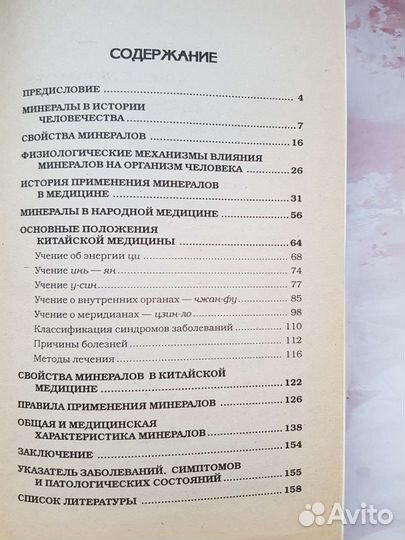 СОДЕРЖАНИЕ

ПРЕДИСЛОВИЕ ........ 4
МИНЕРАЛЫ В ИСТОРИИ ЧЕЛОВЕЧЕСТВА ........ 7
СВОЙСТВА МИНЕРАЛОВ ........ 16
ФИЗИОЛОГИЧЕСКИЕ МЕХАНИЗМЫ ВЛИЯНИЯ МИНЕРАЛОВ НА ОРГАНИЗМ ЧЕЛОВЕКА ........ 26
ИСТОРИЯ ПРИМЕНЕНИЯ МИНЕРАЛОВ В МЕДИЦИНЕ ........ 31
МИНЕРАЛЫ В НАРОДНОЙ МЕДИЦИНЕ ........ 56
ОСНОВНЫЕ ПОЛОЖЕНИЯ КИТАЙСКОЙ МЕДИЦИНЫ ........ 64
Учение об энергии ци ........ 68
Учение инь — ян ........ 74
Учение у-син ........ 77
Учение о внутренних органах — чжан-фу ........ 85
Учение о меридианах — цзин-ло ........ 98
Классификация синдромов заболеваний ........ 110
Причины болезней ........ 112
Методы лечения ........ 116
СВОЙСТВА МИНЕРАЛОВ В КИТАЙСКОЙ МЕДИЦИНЕ ........ 122
ПРАВИЛА ПРИМЕНЕНИЯ МИНЕРАЛОВ ........ 126
ОБЩАЯ И МЕДИЦИНСКАЯ ХАРАКТЕРИСТИКА МИНЕРАЛОВ ........ 138
ЗАКЛЮЧЕНИЕ ........ 154
УКАЗАТЕЛЬ ЗАБОЛЕВАНИЙ, СИМПТОМОВ И ПАТОЛОГИЧЕСКИХ СОСТОЯНИЙ ........ 155
СПИСОК ЛИТЕРАТУРЫ ........ 158

Avito